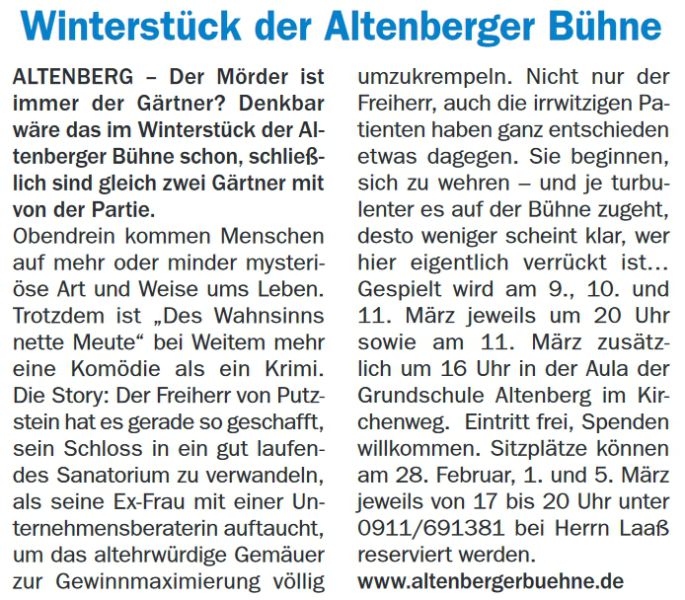 Winterstück der Altenberger Bühne

ALTENBERG – Der Mörder ist immer der Gärtner? Denkbar wäre das im Winterstück der Altenberger Bühne schon, schließlich sind gleich zwei Gärtner mit von der Partie.
Obendrein kommen Menschen auf mehr oder minder mysteriöse Art und Weise ums Leben. Trotzdem ist „Des Wahnsinns nette Meute“ bei Weitem mehr eine Komödie als ein Krimi. Die Story: Der Freiherr von Putzstein hat es gerade so geschafft, sein Schloss in ein gut laufendes Sanatorium zu verwandeln, als seine Ex-Frau mit einer Unternehmensberaterin auftaucht, um das altehrwürdige Gemäuer zur Gewinnmaximierung völlig umzukrempeln. Nicht nur der Freiherr, auch die irrwitzigen Patienten haben ganz entschieden etwas dagegen. Sie beginnen, sich zu wehren – und je turbulenter es auf der Bühne zugeht, desto weniger scheint klar, wer hier eigentlich verrückt ist…
Gespielt wird am 9., 10. und 11. März jeweils um 20 Uhr sowie am 11. März zusätzlich um 16 Uhr in der Aula der Grundschule Altenberg im Kirchenweg. Eintritt frei, Spenden willkommen. Sitzplätze können am 28. Februar, 1. und 5. März jeweils von 17 bis 20 Uhr unter 0911/691381 bei Herrn Laaß reserviert werden.
www.altenbergerbuehne.de